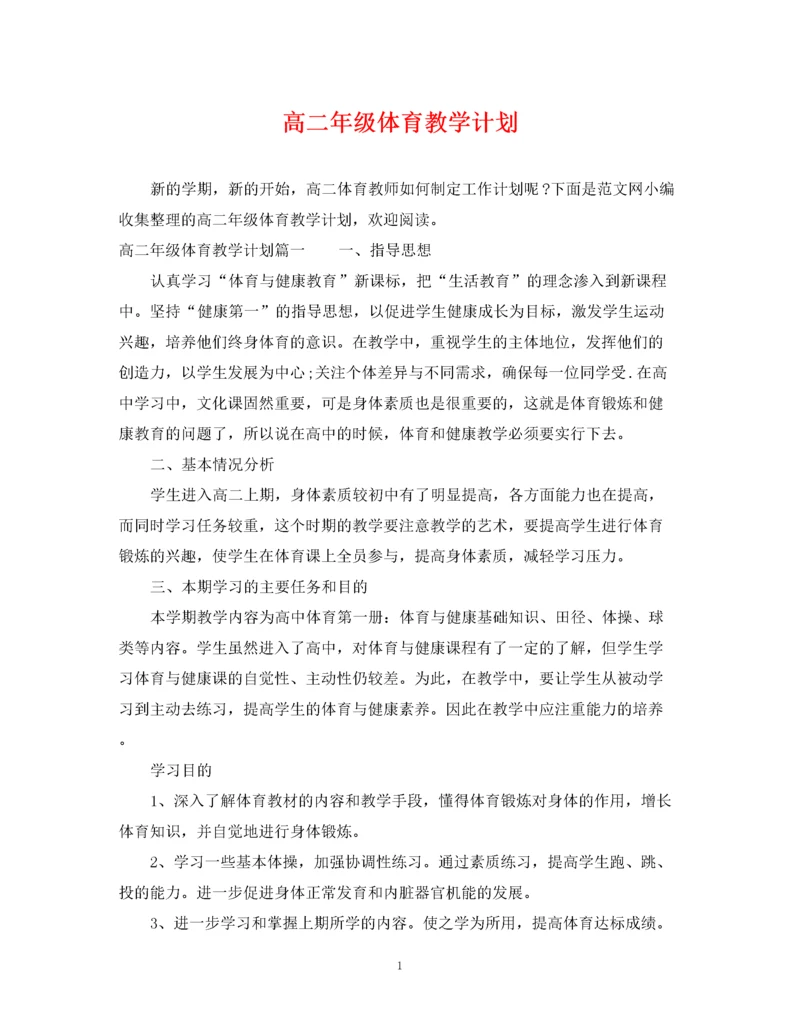 高二年级体育教学计划

新的学期，新的开始，高二体育教师如何制定工作计划呢？下面是范文网小编收集整理的高二年级体育教学计划，欢迎阅读。

高二年级体育教学计划篇一　　一、指导思想

认真学习“体育与健康教育”新课标，把“生活教育”的理念渗入到新课程中。坚持“健康第一”的指导思想，以促进学生健康成长为目标，激发学生运动兴趣，培养他们终身体育的意识。在教学中，重视学生的主体地位，发挥他们的创造力，以学生发展为中心;关注个体差异与不同需求，确保每一位同学受.在高中学习中，文化课固然重要，可是身体素质也是很重要的，这就是体育锻炼和健康教育的问题了，所以说在高中的时候，体育和健康教学必须要实行下去。

二、基本情况分析

学生进入高二上期，身体素质较初中有了明显提高，各方面能力也在提高，而同时学习任务较重，这个时期的教学要注意教学的艺术，要提高学生进行体育锻炼的兴趣，使学生在体育课上全员参与，提高身体素质，减轻学习压力。

三、本期学习的主要任务和目的

本学期教学内容为高中体育第一册：体育与健康基础知识、田径、体操、球类等内容。学生虽然进入了高中，对体育与健康课程有了一定的了解，但学生学习体育与健康课的自觉性、主动性仍较差。为此，在教学中，要让学生从被动学习到主动去练习，提高学生的体育与健康素养。因此在教学中应注重能力的培养。

学习目的

1、深入了解体育教材的内容和教学手段，懂得体育锻炼对身体的作用，增长体育知识，并自觉地进行身体锻炼。

2、学习一些基本体操，加强协调性练习。通过素质练习，提高学生跑、跳、投的能力。进一步促进身体正常发育和内脏器官机能的发展。

3、进一步学习和掌握上期所学的内容。使之学为所用，提高体育达标成绩。

1